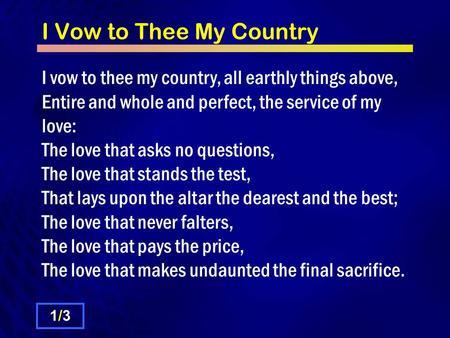 I Vow to Thee My Country

I vow to thee my country, all earthly things above,
Entire and whole and perfect, the service of my love:
The love that asks no questions,
The love that stands the test,
That lays upon the altar the dearest and the best;
The love that never falters,
The love that pays the price,
The love that makes undaunted the final sacrifice.

1/3